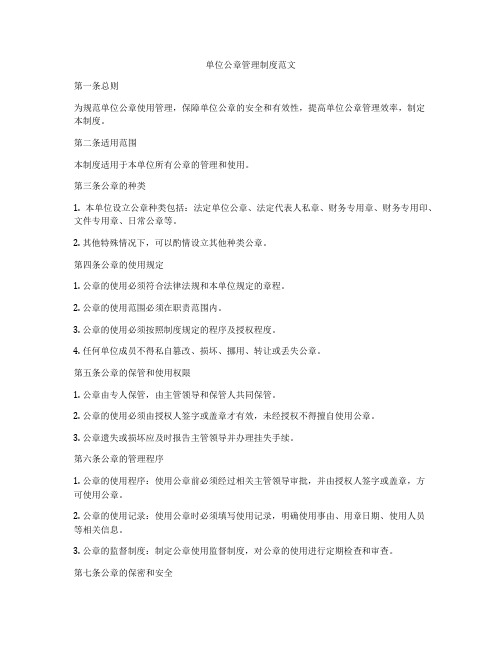 单位公章管理制度范文

第一条总则

为规范单位公章使用管理，保障单位公章的安全和有效性，提高单位公章管理效率，制定本制度。

第二条适用范围

本制度适用于本单位所有公章的管理和使用。

第三条公章的种类

1. 本单位设立公章种类包括：法定单位公章、法定代表人私章、财务专用章、财务专用印、文件专用章、日常公章等。

2. 其他特殊情况下，可以酌情设立其他种类公章。

第四条公章的使用规定

1. 公章的使用必须符合法律法规和本单位规定的章程。

2. 公章的使用范围必须在职责范围内。

3. 公章的使用必须按照制度规定的程序及授权程度。

4. 任何单位成员不得私自篡改、损坏、挪用、转让或丢失公章。

第五条公章的保管和使用权限

1. 公章由专人保管，由主管领导和保管人共同保管。

2. 公章的使用必须由授权人签字或盖章才有效，未经授权不得擅自使用公章。

3. 公章遗失或损坏应及时报告主管领导并办理挂失手续。

第六条公章的管理程序

1. 公章的使用程序：使用公章前必须经过相关主管领导审批，并由授权人签字或盖章，方可使用公章。

2. 公章的使用记录：使用公章时必须填写使用记录，明确使用事由、用章日期、使用人员等相关信息。

3. 公章的监督制度：制定公章使用监督制度，对公章的使用进行定期检查和审查。

第七条公章的保密和安全